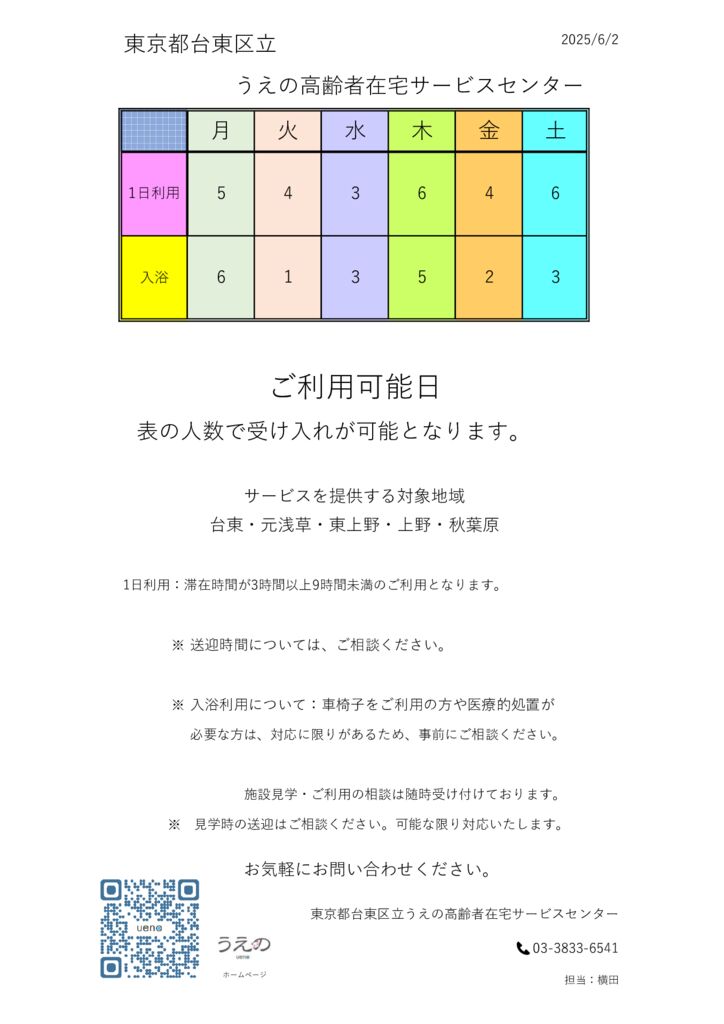 東京都台東区立

2025/6/2

うえの高齢者在宅サービスセンター

| | 月 | 火 | 水 | 木 | 金 | 土 |
|---|---|---|---|---|---|---|
| 1日利用 | 5 | 4 | 3 | 6 | 4 | 6 |
| 入浴 | 6 | 1 | 3 | 5 | 2 | 3 |

ご利用可能日

表の人数で受け入れが可能となります。

サービスを提供する対象地域
台東・元浅草・東上野・上野・秋葉原

1日利用：滞在時間が3時間以上9時間未満のご利用となります。

※ 送迎時間については、ご相談ください。

※ 入浴利用について：車椅子をご利用の方や医療的処置が必要な方は、対応に限りがあるため、事前にご相談ください。

施設見学・ご利用の相談は随時受け付けております。

※ 見学時の送迎はご相談ください。可能な限り対応いたします。

お気軽にお問い合わせください。

ueno

うえの

ueno

ホームページ

東京都台東区立うえの高齢者在宅サービスセンター

03-3833-6541

担当：横田